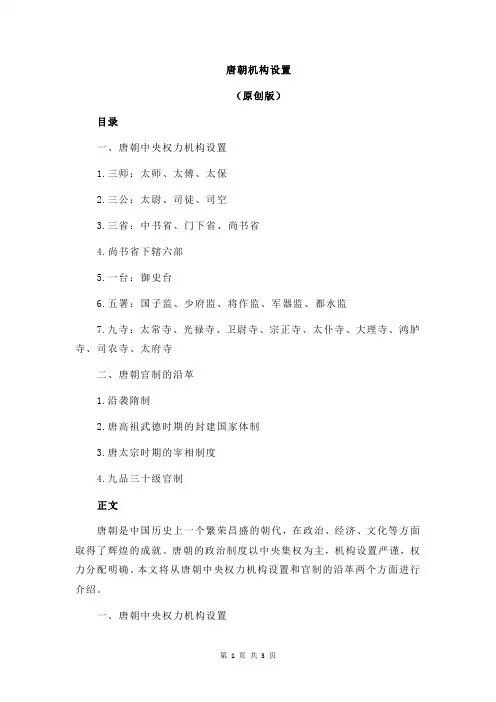 唐朝机构设置

（原创版）

目录

一、唐朝中央权力机构设置

1.三师：太师、太傅、太保

2.三公：太尉、司徒、司空

3.三省：中书省、门下省、尚书省

4.尚书省下辖六部

5.一台：御史台

6.五署：国子监、少府监、将作监、军器监、都水监

7.九寺：太常寺、光禄寺、卫尉寺、宗正寺、太仆寺、大理寺、鸿胪寺、司农寺、太府寺

二、唐朝官制的沿革

1.沿袭隋制

2.唐高祖武德时期的封建国家体制

3.唐太宗时期的宰相制度

4.九品三十级官制

正文

唐朝是中国历史上一个繁荣昌盛的朝代，在政治、经济、文化等方面取得了辉煌的成就。唐朝的政治制度以中央集权为主，机构设置严谨，权力分配明确。本文将从唐朝中央权力机构设置和官制的沿革两个方面进行介绍。

一、唐朝中央权力机构设置

第 1 页 共 3 页